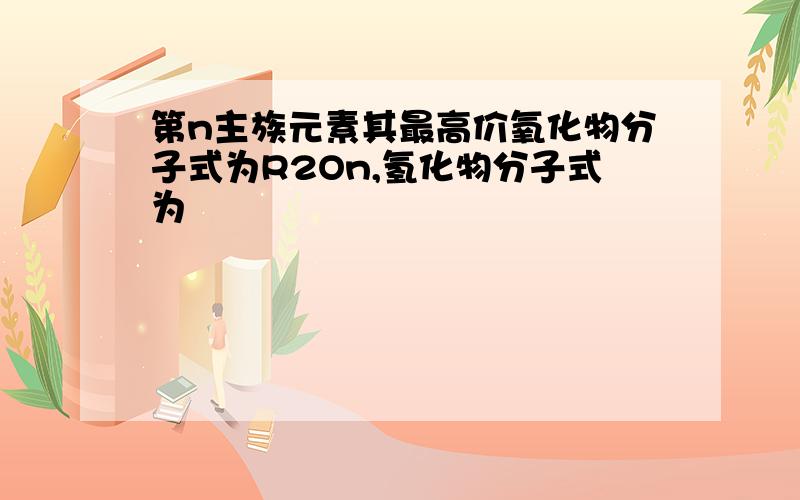 第n主族元素其最高价氧化物分子式为R2On,氢化物分子式为